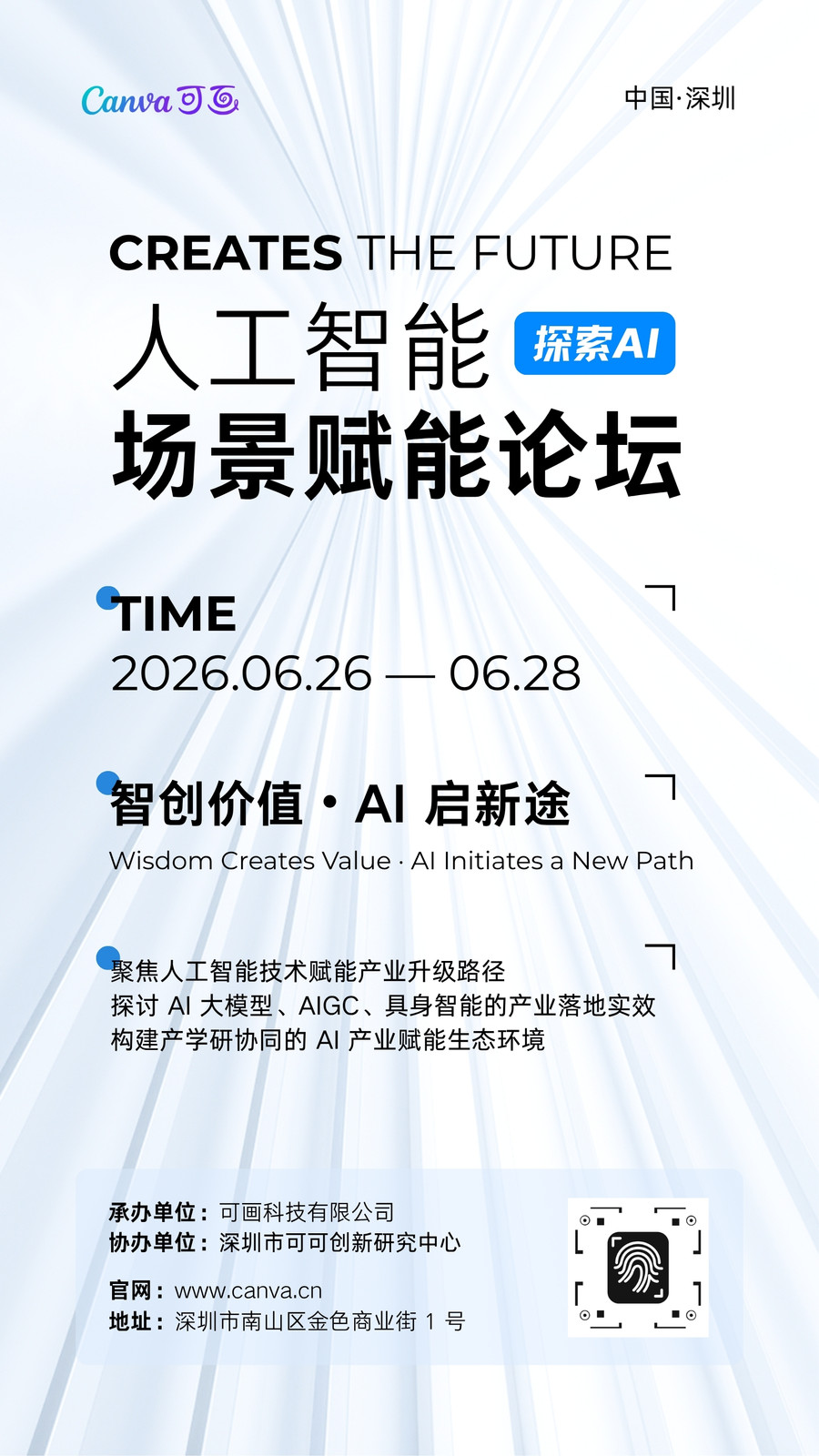 Canva 可画

中国·深圳

CREATES THE FUTURE

人工智能 探索AI

场景赋能论坛

TIME

2026.06.26 — 06.28

智创价值 · AI 启新途

Wisdom Creates Value · AI Initiates a New Path

聚焦人工智能技术赋能产业升级路径
探讨 AI 大模型、AIGC、具身智能的产业落地实效
构建产学研协同的 AI 产业赋能生态环境

承办单位：可画科技有限公司
协办单位：深圳市可可创新研究中心

官网：www.canva.cn
地址：深圳市南山区金色商业街 1 号